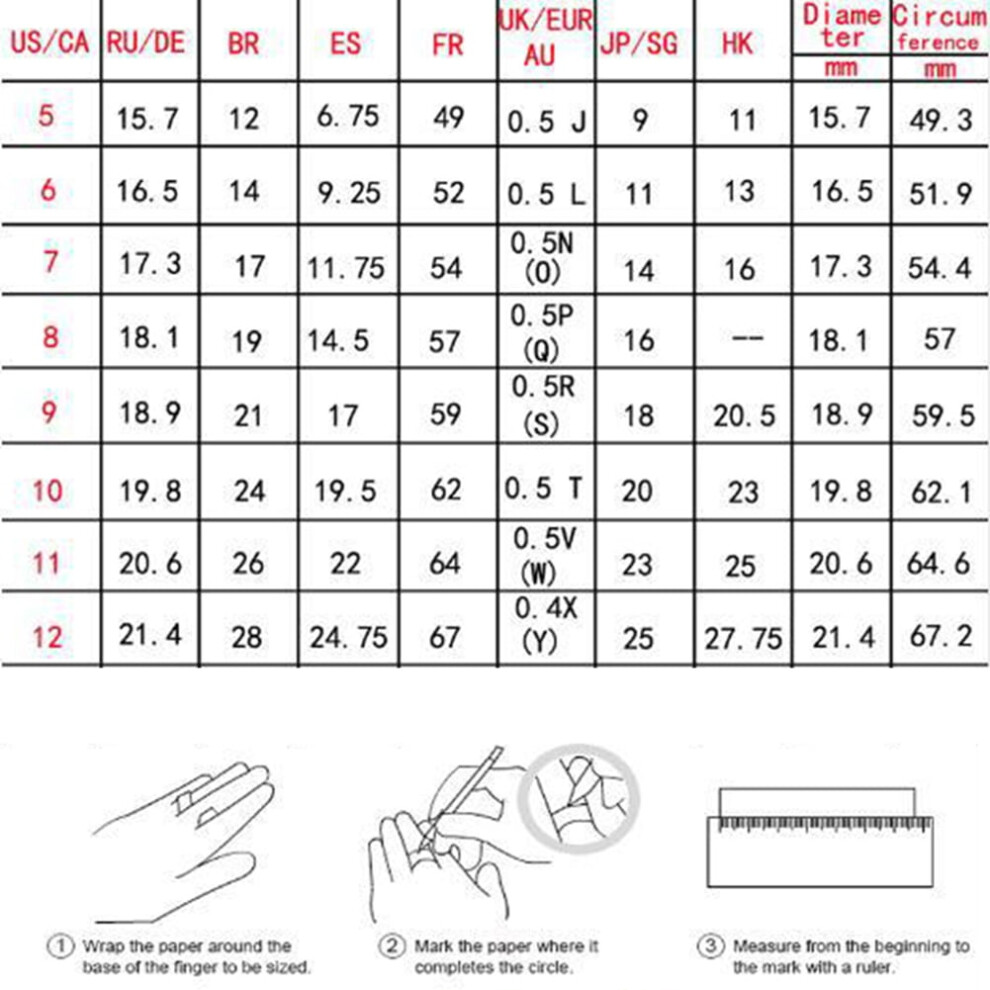 | US/CA | RU/DE | BR | ES | FR | UK/EUR AU | JP/SG | HK | Diameter mm | Circumference mm |
|---|---|---|---|---|---|---|---|---|---|
| 5 | 15.7 | 12 | 6.75 | 49 | 0.5 J | 9 | 11 | 15.7 | 49.3 |
| 6 | 16.5 | 14 | 9.25 | 52 | 0.5 L | 11 | 13 | 16.5 | 51.9 |
| 7 | 17.3 | 17 | 11.75 | 54 | 0.5N (O) | 14 | 16 | 17.3 | 54.4 |
| 8 | 18.1 | 19 | 14.5 | 57 | 0.5P (Q) | 16 | -- | 18.1 | 57 |
| 9 | 18.9 | 21 | 17 | 59 | 0.5R (S) | 18 | 20.5 | 18.9 | 59.5 |
| 10 | 19.8 | 24 | 19.5 | 62 | 0.5 T | 20 | 23 | 19.8 | 62.1 |
| 11 | 20.6 | 26 | 22 | 64 | 0.5V (W) | 23 | 25 | 20.6 | 64.6 |
| 12 | 21.4 | 28 | 24.75 | 67 | 0.4X (Y) | 25 | 27.75 | 21.4 | 67.2 |

① Wrap the paper around the base of the finger to be sized.

② Mark the paper where it completes the circle.

③ Measure from the beginning to the mark with a ruler.